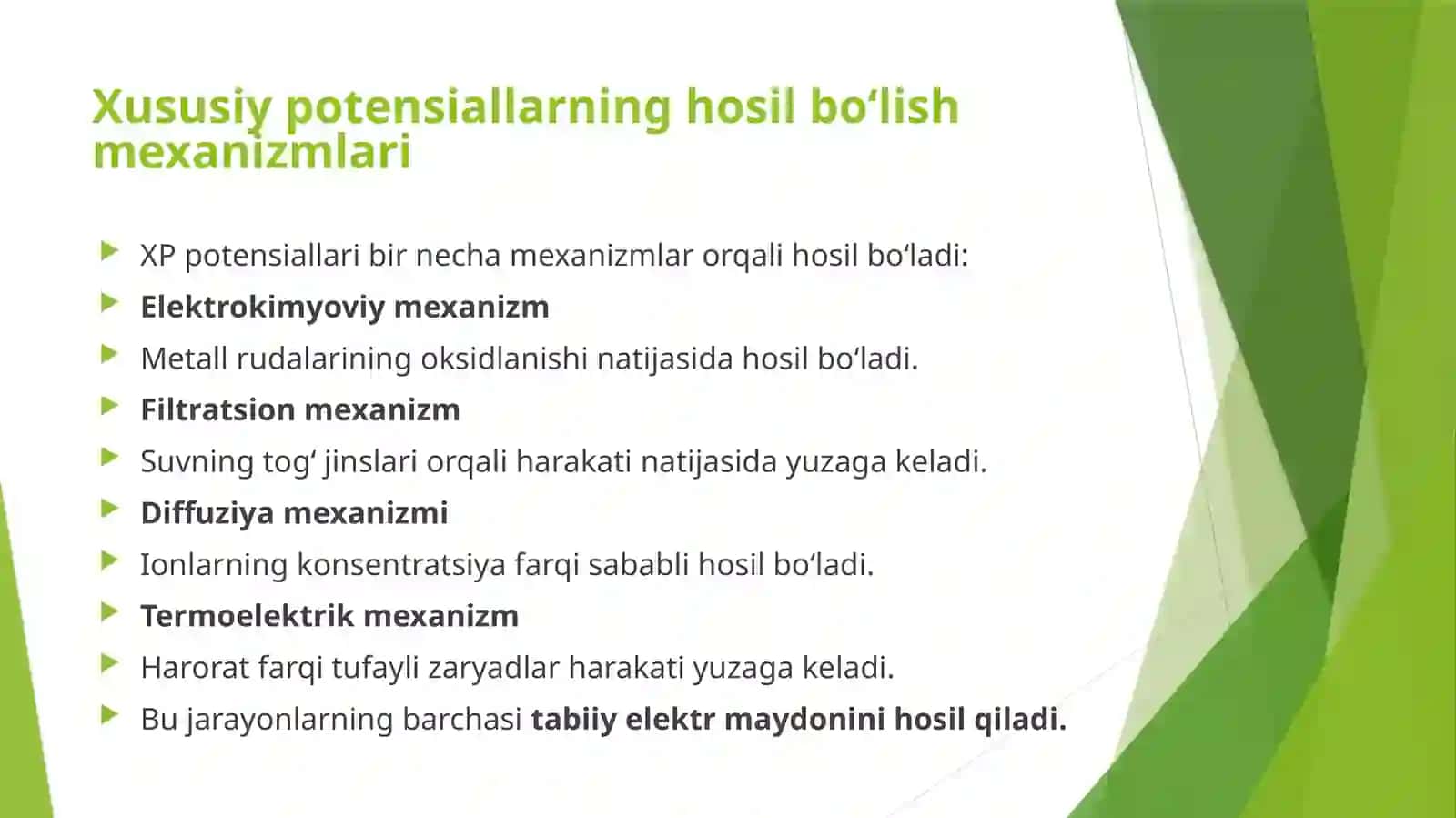 Xususiy potensiallarning hosil bo‘lish mexanizmlari

XP potensiallari bir necha mexanizmlar orqali hosil bo‘ladi:

Elektrokimyoviy mexanizm

Metall rudalarining oksidlanishi natijasida hosil bo‘ladi.

Filtratsion mexanizm

Suvning tog‘ jinslari orqali harakati natijasida yuzaga keladi.

Diffuziya mexanizmi

Ionlarning konsentratsiya farqi sababli hosil bo‘ladi.

Termoelektrik mexanizm

Harorat farqi tufayli zaryadlar harakati yuzaga keladi.

Bu jarayonlarning barchasi tabiiy elektr maydonini hosil qiladi.